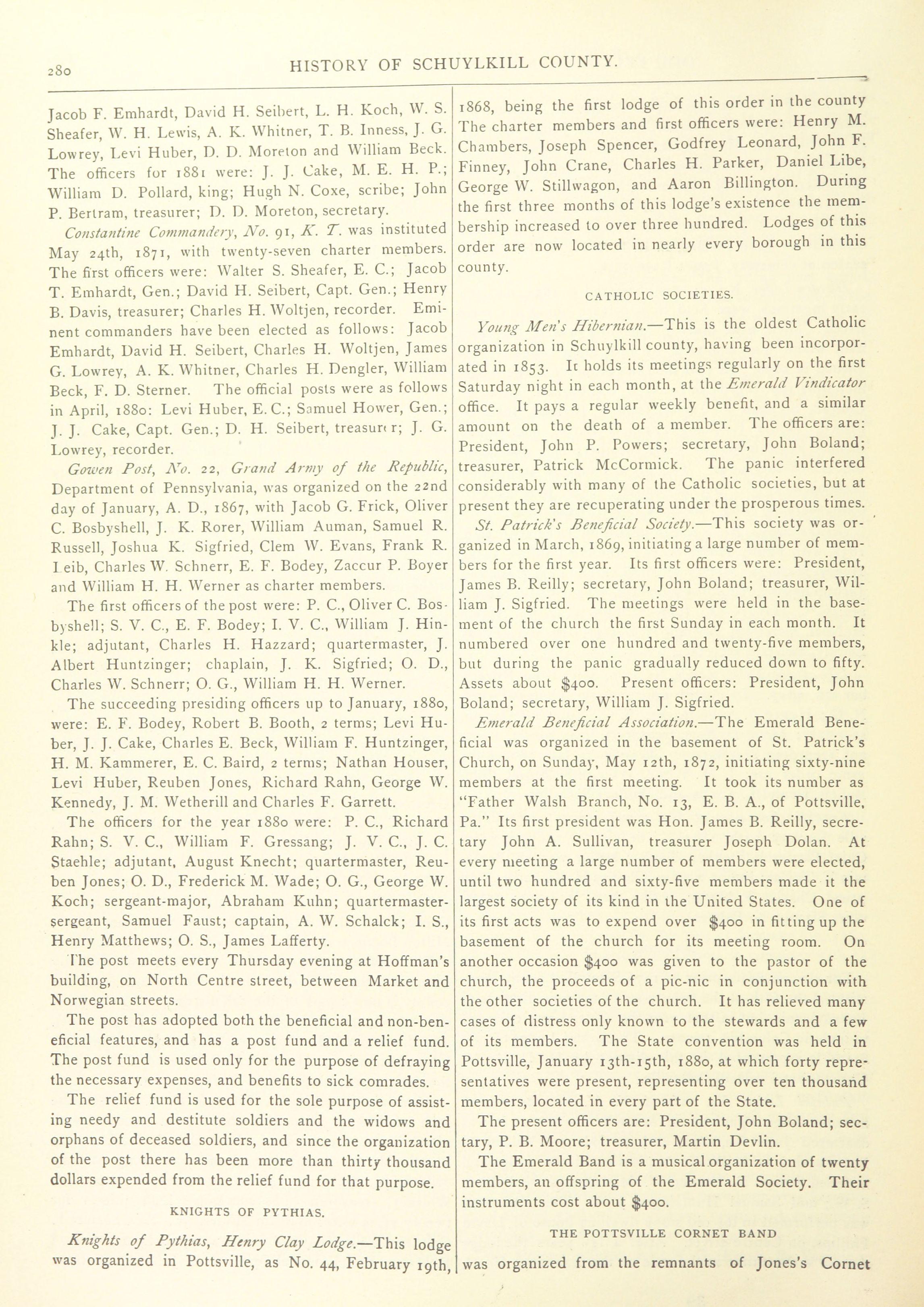 280 HISTORY OF SCHUYLKILL COUNTY.

Jacob F. Emhardt, David H. Seibert, L. H. Koch, W. S. Sheafer, W. H. Lewis, A. K. Whitner, T. B. Inness, J. G. Lowrey, Levi Huber, D. D. Moreton and William Beck. The officers for 1881 were: J. J. Cake, M. E. H. P.; William D. Pollard, king; Hugh N. Coxe, scribe; John P. Bertram, treasurer; D. D. Moreton, secretary.

Constantine Commandery, No. 91, K. T. was instituted May 24th, 1871, with twenty-seven charter members. The first officers were: Walter S. Sheafer, E. C.; Jacob T. Emhardt, Gen.; David H. Seibert, Capt. Gen.; Henry B. Davis, treasurer; Charles H. Woltjen, recorder. Eminent commanders have been elected as follows: Jacob Emhardt, David H. Seibert, Charles H. Woltjen, James G. Lowrey, A. K. Whitner, Charles H. Dengler, William Beck, F. D. Sterner. The official posts were as follows in April, 1880: Levi Huber, E. C.; Samuel Hower, Gen.; J. J. Cake, Capt. Gen.; D. H. Seibert, treasurer; J. G. Lowrey, recorder.

Gowen Post, No. 22, Grand Army of the Republic, Department of Pennsylvania, was organized on the 22nd day of January, A. D., 1867, with Jacob G. Frick, Oliver C. Bosbyshell, J. K. Rorer, William Auman, Samuel R. Russell, Joshua K. Sigfried, Clem W. Evans, Frank R. Leib, Charles W. Schnerr, E. F. Bodey, Zaccur P. Boyer and William H. H. Werner as charter members.

The first officers of the post were: P. C., Oliver C. Bosbyshell; S. V. C., E. F. Bodey; I. V. C., William J. Hinkle; adjutant, Charles H. Hazzard; quartermaster, J. Albert Huntzinger; chaplain, J. K. Sigfried; O. D., Charles W. Schnerr; O. G., William H. H. Werner.

The succeeding presiding officers up to January, 1880, were: E. F. Bodey, Robert B. Booth, 2 terms; Levi Huber, J. J. Cake, Charles E. Beck, William F. Huntzinger, H. M. Kammerer, E. C. Baird, 2 terms; Nathan Houser, Levi Huber, Reuben Jones, Richard Rahn, George W. Kennedy, J. M. Wetherill and Charles F. Garrett.

The officers for the year 1880 were: P. C., Richard Rahn; S. V. C., William F. Gressang; J. V. C., J. C. Staehle; adjutant, August Knecht; quartermaster, Reuben Jones; O. D., Frederick M. Wade; O. G., George W. Koch; sergeant-major, Abraham Kuhn; quartermaster-sergeant, Samuel Faust; captain, A. W. Schalck; I. S., Henry Matthews; O. S., James Lafferty.

The post meets every Thursday evening at Hoffman's building, on North Centre street, between Market and Norwegian streets.

The post has adopted both the beneficial and non-beneficial features, and has a post fund and a relief fund. The post fund is used only for the purpose of defraying the necessary expenses, and benefits to sick comrades.

The relief fund is used for the sole purpose of assisting needy and destitute soldiers and the widows and orphans of deceased soldiers, and since the organization of the post there has been more than thirty thousand dollars expended from the relief fund for that purpose.

KNIGHTS OF PYTHIAS.

Knights of Pythias, Henry Clay Lodge.—This lodge was organized in Pottsville, as No. 44, February 19th, 1868, being the first lodge of this order in the county The charter members and first officers were: Henry M. Chambers, Joseph Spencer, Godfrey Leonard, John F. Finney, John Crane, Charles H. Parker, Daniel Libe, George W. Stillwagon, and Aaron Billington. During the first three months of this lodge's existence the membership increased to over three hundred. Lodges of this order are now located in nearly every borough in this county.

CATHOLIC SOCIETIES.

Young Men's Hibernian.—This is the oldest Catholic organization in Schuylkill county, having been incorporated in 1853. It holds its meetings regularly on the first Saturday night in each month, at the Emerald Vindicator office. It pays a regular weekly benefit, and a similar amount on the death of a member. The officers are: President, John P. Powers; secretary, John Boland; treasurer, Patrick McCormick. The panic interfered considerably with many of the Catholic societies, but at present they are recuperating under the prosperous times.

St. Patrick's Beneficial Society.—This society was organized in March, 1869, initiating a large number of members for the first year. Its first officers were: President, James B. Reilly; secretary, John Boland; treasurer, William J. Sigfried. The meetings were held in the basement of the church the first Sunday in each month. It numbered over one hundred and twenty-five members, but during the panic gradually reduced down to fifty. Assets about $400. Present officers: President, John Boland; secretary, William J. Sigfried.

Emerald Beneficial Association.—The Emerald Beneficial was organized in the basement of St. Patrick's Church, on Sunday, May 12th, 1872, initiating sixty-nine members at the first meeting. It took its number as "Father Walsh Branch, No. 13, E. B. A., of Pottsville, Pa." Its first president was Hon. James B. Reilly, secretary John A. Sullivan, treasurer Joseph Dolan. At every meeting a large number of members were elected, until two hundred and sixty-five members made it the largest society of its kind in the United States. One of its first acts was to expend over $400 in fitting up the basement of the church for its meeting room. On another occasion $400 was given to the pastor of the church, the proceeds of a pic-nic in conjunction with the other societies of the church. It has relieved many cases of distress only known to the stewards and a few of its members. The State convention was held in Pottsville, January 13th-15th, 1880, at which forty representatives were present, representing over ten thousand members, located in every part of the State.

The present officers are: President, John Boland; sectary, P. B. Moore; treasurer, Martin Devlin.

The Emerald Band is a musical organization of twenty members, an offspring of the Emerald Society. Their instruments cost about $400.

THE POTTSVILLE CORNET BAND

was organized from the remnants of Jones's Cornet